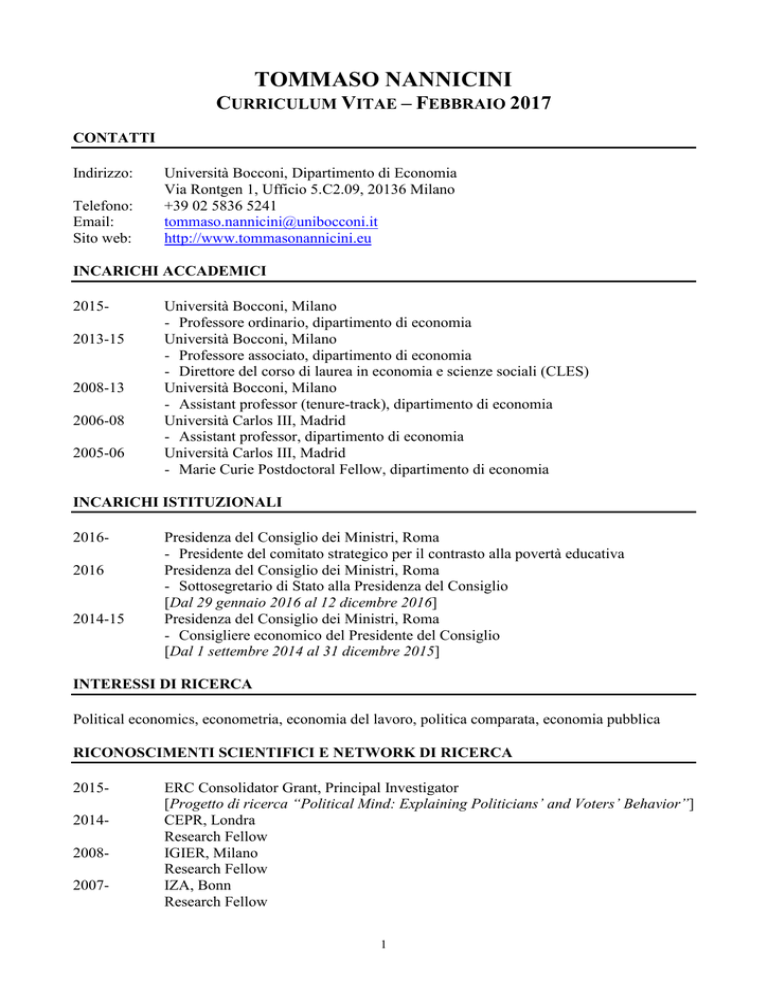 TOMMASO NANNICINI

CURRICULUM VITAE – FEBBRAIO 2017

CONTATTI

Indirizzo: Università Bocconi, Dipartimento di Economia
Via Rontgen 1, Ufficio 5.C2.09, 20136 Milano
Telefono: +39 02 5836 5241
Email: tommaso.nannicini@unibocconi.it
Sito web: http://www.tommasonannicini.eu

INCARICHI ACCADEMICI

2015- Università Bocconi, Milano
- Professore ordinario, dipartimento di economia
2013-15 Università Bocconi, Milano
- Professore associato, dipartimento di economia
- Direttore del corso di laurea in economia e scienze sociali (CLES)
2008-13 Università Bocconi, Milano
- Assistant professor (tenure-track), dipartimento di economia
2006-08 Università Carlos III, Madrid
- Assistant professor, dipartimento di economia
2005-06 Università Carlos III, Madrid
- Marie Curie Postdoctoral Fellow, dipartimento di economia

INCARICHI ISTITUZIONALI

2016- Presidenza del Consiglio dei Ministri, Roma
- Presidente del comitato strategico per il contrasto alla povertà educativa
2016 Presidenza del Consiglio dei Ministri, Roma
- Sottosegretario di Stato alla Presidenza del Consiglio
[Dal 29 gennaio 2016 al 12 dicembre 2016]
2014-15 Presidenza del Consiglio dei Ministri, Roma
- Consigliere economico del Presidente del Consiglio
[Dal 1 settembre 2014 al 31 dicembre 2015]

INTERESSI DI RICERCA

Political economics, econometria, economia del lavoro, politica comparata, economia pubblica

RICONOSCIMENTI SCIENTIFICI E NETWORK DI RICERCA

2015- ERC Consolidator Grant, Principal Investigator
[Progetto di ricerca "Political Mind: Explaining Politicians' and Voters' Behavior"]
2014- CEPR, Londra
Research Fellow
2008- IGIER, Milano
Research Fellow
2007- IZA, Bonn
Research Fellow

1